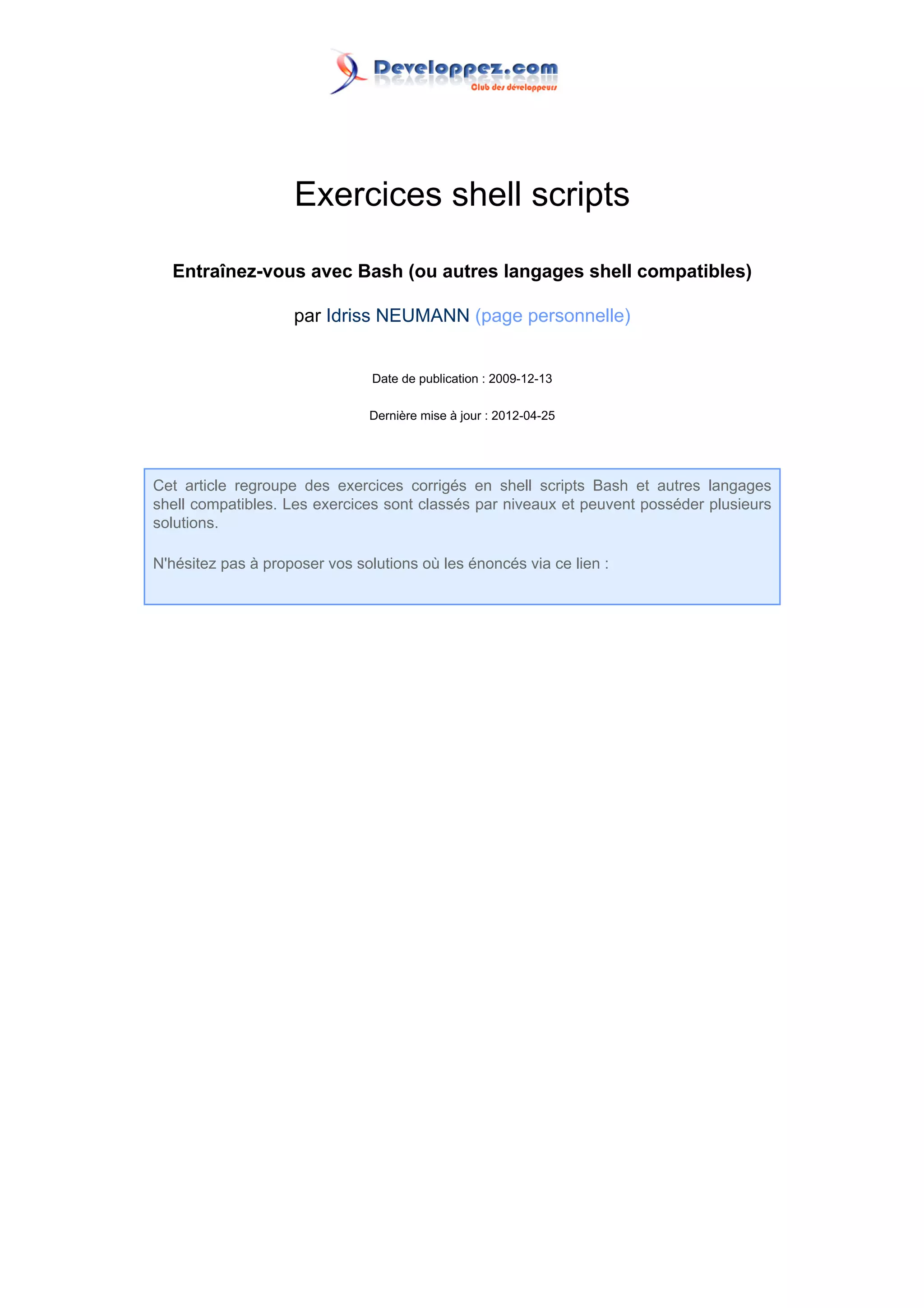 Developpez.com
Club des développeurs

Exercices shell scripts

Entraînez-vous avec Bash (ou autres langages shell compatibles)

par Idriss NEUMANN (page personnelle)

Date de publication : 2009-12-13

Dernière mise à jour : 2012-04-25

Cet article regroupe des exercices corrigés en shell scripts Bash et autres langages shell compatibles. Les exercices sont classés par niveaux et peuvent posséder plusieurs solutions.

N'hésitez pas à proposer vos solutions où les énoncés via ce lien :